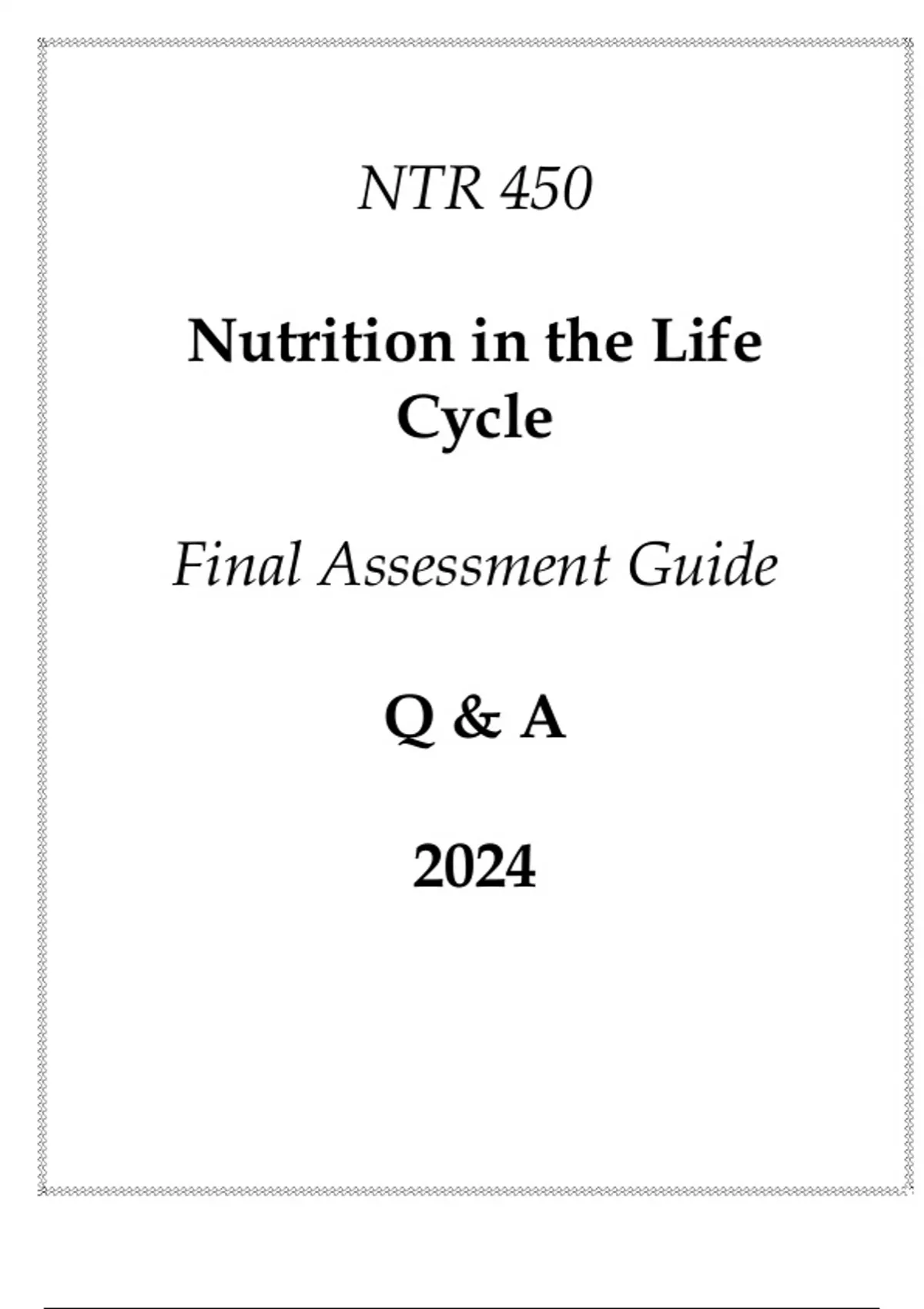 NTR 450

Nutrition in the Life Cycle

Final Assessment Guide

Q & A

2024